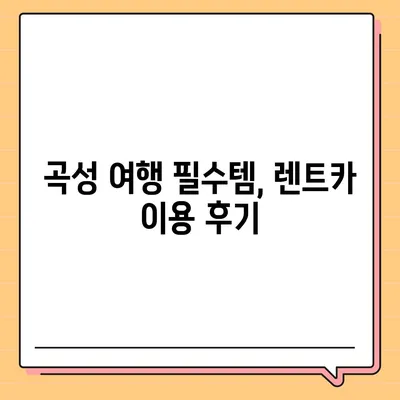 곡성 여행 필수템, 렌트카 이용 후기